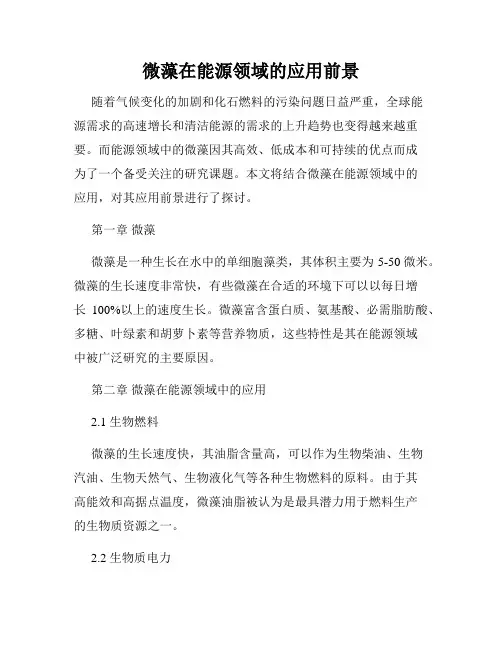 微藻在能源领域的应用前景

随着气候变化的加剧和化石燃料的污染问题日益严重，全球能源需求的高速增长和清洁能源的需求的上升趋势也变得越来越重要。而能源领域中的微藻因其高效、低成本和可持续的优点而成为了一个备受关注的研究课题。本文将结合微藻在能源领域中的应用，对其应用前景进行了探讨。

第一章 微藻

微藻是一种生长在水中的单细胞藻类，其体积主要为 5-50 微米。微藻的生长速度非常快，有些微藻在合适的环境下可以以每日增长 100%以上的速度生长。微藻富含蛋白质、氨基酸、必需脂肪酸、多糖、叶绿素和胡萝卜素等营养物质，这些特性是其在能源领域中被广泛研究的主要原因。

第二章 微藻在能源领域中的应用

2.1 生物燃料

微藻的生长速度快，其油脂含量高，可以作为生物柴油、生物汽油、生物天然气、生物液化气等各种生物燃料的原料。由于其高能效和高据点温度，微藻油脂被认为是最具潜力用于燃料生产的生物质资源之一。

2.2 生物质电力